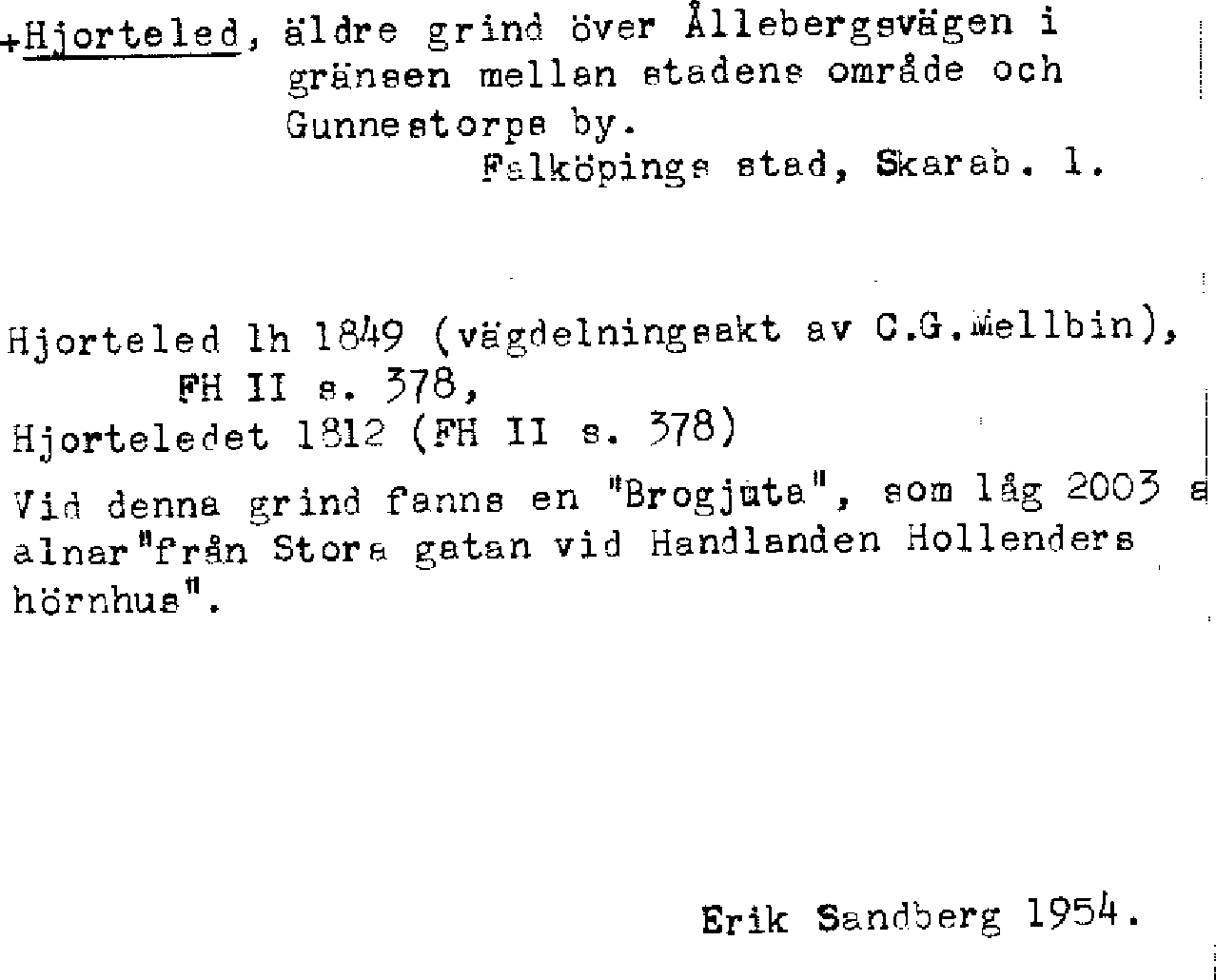 +Hjorteled, äldre grind över Ållebergsvägen i gränsen mellan stadens område och Gunnestorps by.
Falköpings stad, Skarab. l.

Hjorteled lh 1849 (vägdelningsakt av C.G.Mellbin), FH II s. 378,
Hjorteledet 1812 (FH II s. 378)
Vid denna grind fanns en "Brogjuta", som låg 2003 a alnar"från Stora gatan vid Handlanden Hollenders hörnhus".

Erik Sandberg 1954.